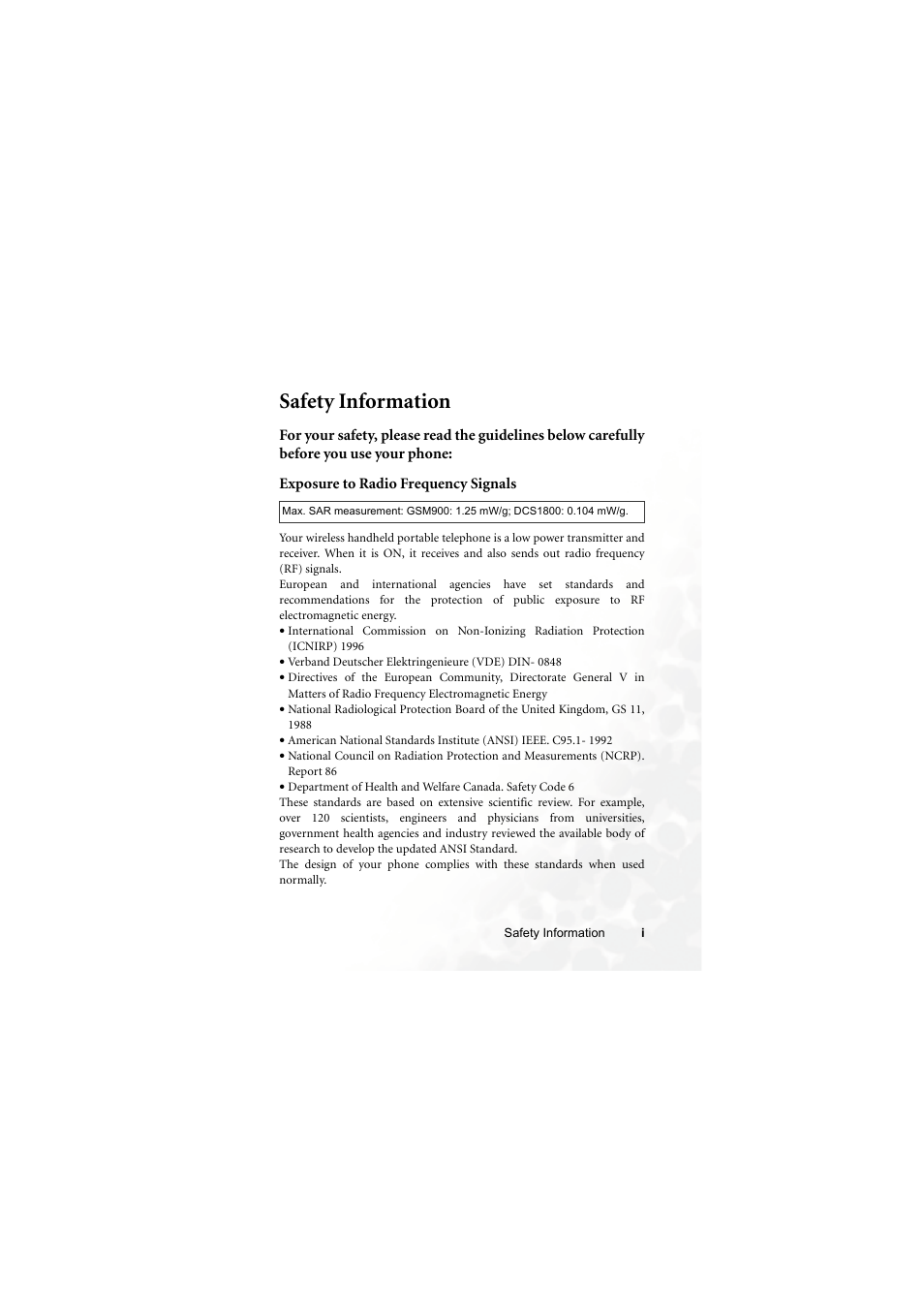 Safety Information

For your safety, please read the guidelines below carefully before you use your phone:

Exposure to Radio Frequency Signals

Max. SAR measurement: GSM900: 1.25 mW/g; DCS1800: 0.104 mW/g.

Your wireless handheld portable telephone is a low power transmitter and receiver. When it is ON, it receives and also sends out radio frequency (RF) signals.
European and international agencies have set standards and recommendations for the protection of public exposure to RF electromagnetic energy.
• International Commission on Non-Ionizing Radiation Protection (ICNIRP) 1996
• Verband Deutscher Elektringenieure (VDE) DIN- 0848
• Directives of the European Community, Directorate General V in Matters of Radio Frequency Electromagnetic Energy
• National Radiological Protection Board of the United Kingdom, GS 11, 1988
• American National Standards Institute (ANSI) IEEE. C95.1- 1992
• National Council on Radiation Protection and Measurements (NCRP). Report 86
• Department of Health and Welfare Canada. Safety Code 6
These standards are based on extensive scientific review. For example, over 120 scientists, engineers and physicians from universities, government health agencies and industry reviewed the available body of research to develop the updated ANSI Standard.
The design of your phone complies with these standards when used normally.

Safety Information i